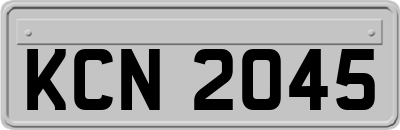 KCN 2045